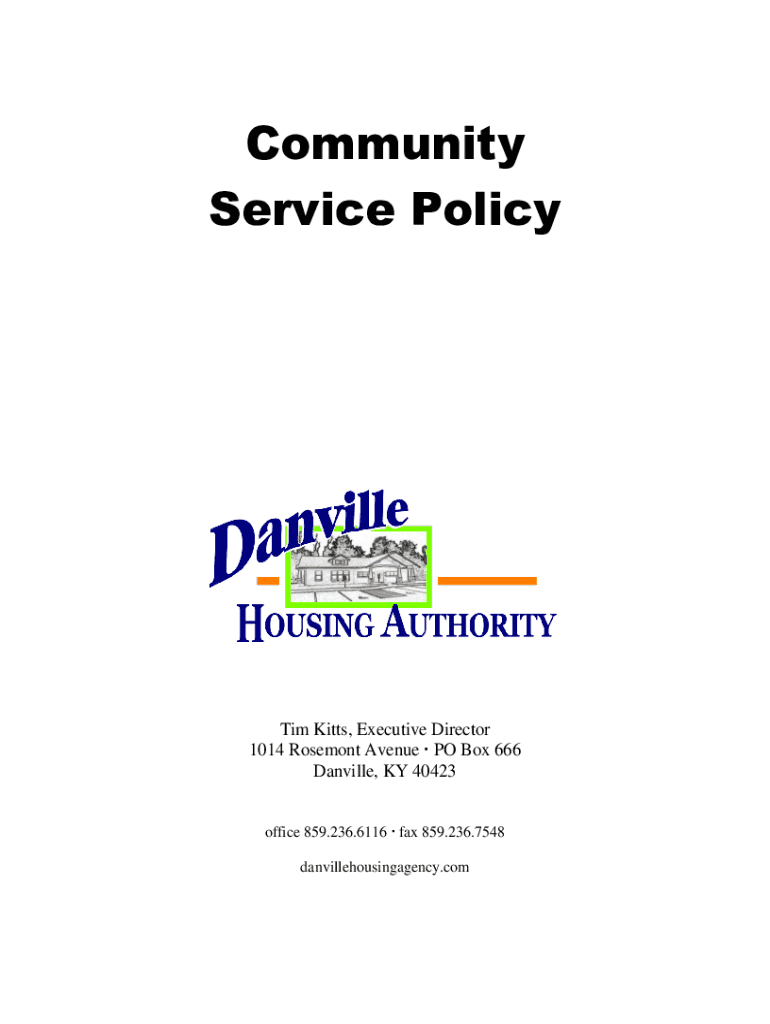 Community
Service Policy

Danville
HOUSING AUTHORITY

Tim Kitts, Executive Director
1014 Rosemont Avenue · PO Box 666
Danville, KY 40423

office 859.236.6116 · fax 859.236.7548

danvillehousingagency.com